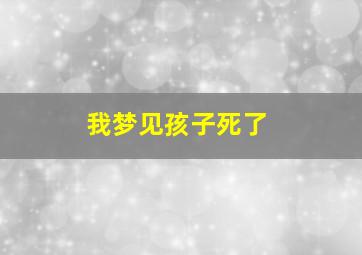 我梦见孩子死了